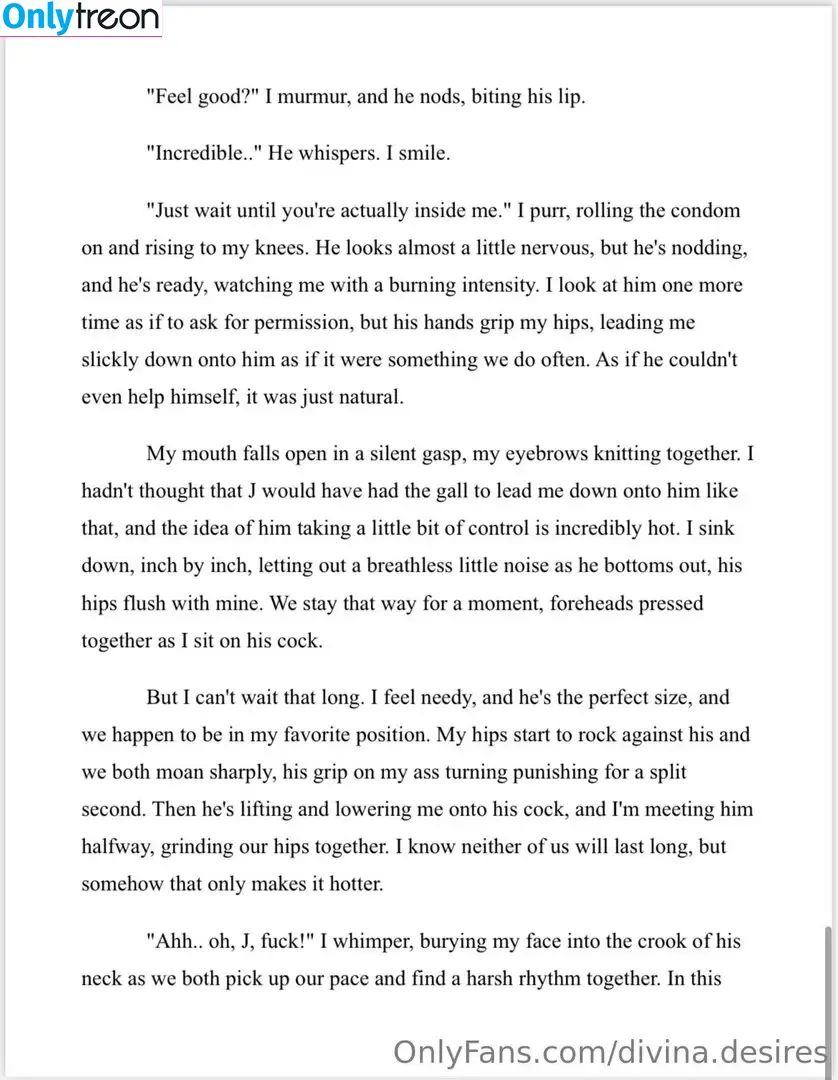 Onlytreon

"Feel good?" I murmur, and he nods, biting his lip.

"Incredible.." He whispers. I smile.

"Just wait until you're actually inside me." I purr, rolling the condom on and rising to my knees. He looks almost a little nervous, but he's nodding, and he's ready, watching me with a burning intensity. I look at him one more time as if to ask for permission, but his hands grip my hips, leading me slickly down onto him as if it were something we do often. As if he couldn't even help himself, it was just natural.

My mouth falls open in a silent gasp, my eyebrows knitting together. I hadn't thought that J would have had the gall to lead me down onto him like that, and the idea of him taking a little bit of control is incredibly hot. I sink down, inch by inch, letting out a breathless little noise as he bottoms out, his hips flush with mine. We stay that way for a moment, foreheads pressed together as I sit on his cock.

But I can't wait that long. I feel needy, and he's the perfect size, and we happen to be in my favorite position. My hips start to rock against his and we both moan sharply, his grip on my ass turning punishing for a split second. Then he's lifting and lowering me onto his cock, and I'm meeting him halfway, grinding our hips together. I know neither of us will last long, but somehow that only makes it hotter.

"Ahh.. oh, J, fuck!" I whimper, burying my face into the crook of his neck as we both pick up our pace and find a harsh rhythm together. In this

OnlyFans.com/divina.desires